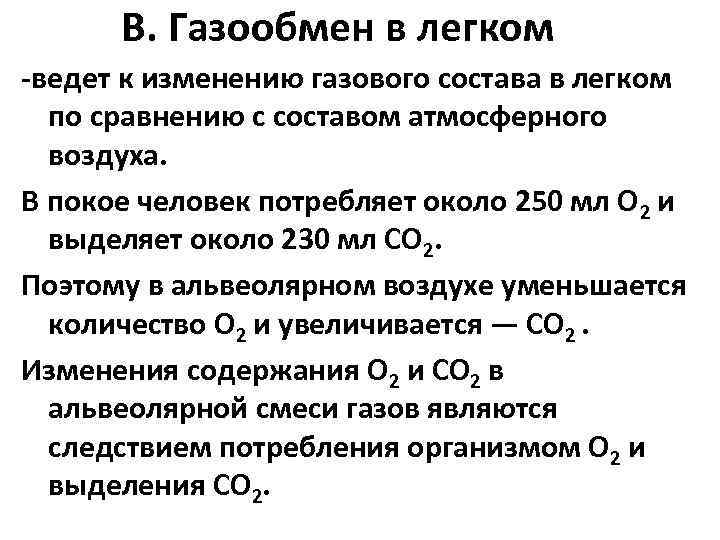 В. Газообмен в легком

-ведет к изменению газового состава в легком по сравнению с составом атмосферного воздуха.

В покое человек потребляет около 250 мл $O_2$ и выделяет около 230 мл $CO_2$.

Поэтому в альвеолярном воздухе уменьшается количество $O_2$ и увеличивается — $CO_2$ .

Изменения содержания $O_2$ и $CO_2$ в альвеолярной смеси газов являются следствием потребления организмом $O_2$ и выделения $CO_2$.